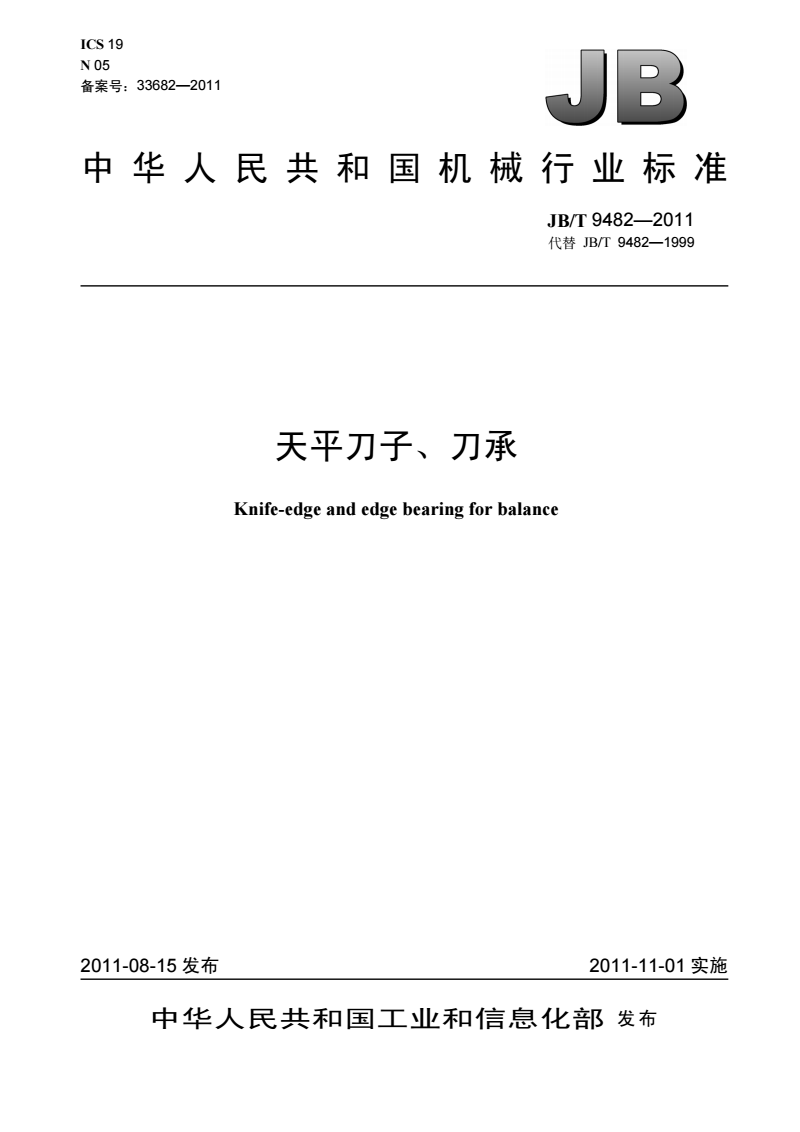 ICS 19
N 05
备案号：33682—2011

JB

中华人民共和国机械行业标准

JB/T 9482—2011
代替 JB/T 9482—1999

天平刀子、刀承

Knife-edge and edge bearing for balance

2011-08-15 发布

2011-11-01 实施

中华人民共和国工业和信息化部 发布